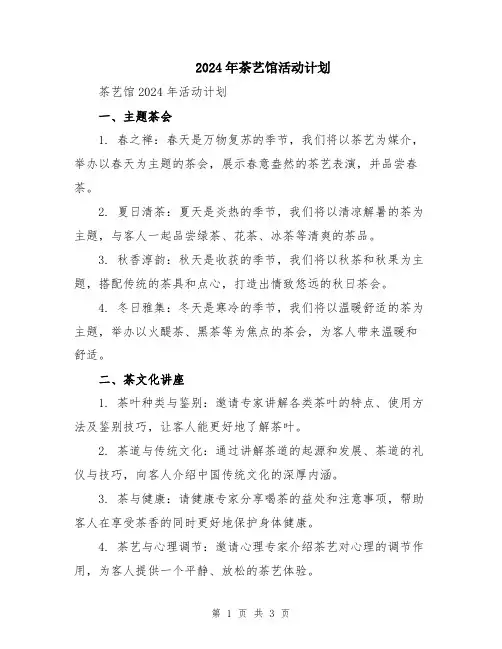 2024年茶艺馆活动计划

茶艺馆2024年活动计划

一、主题茶会

1. 春之禅：春天是万物复苏的季节，我们将以茶艺为媒介，举办以春天为主题的茶会，展示春意盎然的茶艺表演，并品尝春茶。

2. 夏日清茶：夏天是炎热的季节，我们将以清凉解暑的茶为主题，与客人一起品尝绿茶、花茶、冰茶等清爽的茶品。

3. 秋香淳韵：秋天是收获的季节，我们将以秋茶和秋果为主题，搭配传统的茶具和点心，打造出情致悠远的秋日茶会。

4. 冬日雅集：冬天是寒冷的季节，我们将以温暖舒适的茶为主题，举办以火醍茶、黑茶等为焦点的茶会，为客人带来温暖和舒适。

二、茶文化讲座

1. 茶叶种类与鉴别：邀请专家讲解各类茶叶的特点、使用方法及鉴别技巧，让客人能更好地了解茶叶。

2. 茶道与传统文化：通过讲解茶道的起源和发展、茶道的礼仪与技巧，向客人介绍中国传统文化的深厚内涵。

3. 茶与健康：请健康专家分享喝茶的益处和注意事项，帮助客人在享受茶香的同时更好地保护身体健康。

4. 茶艺与心理调节：邀请心理专家介绍茶艺对心理的调节作用，为客人提供一个平静、放松的茶艺体验。

第 1 页 共 3 页